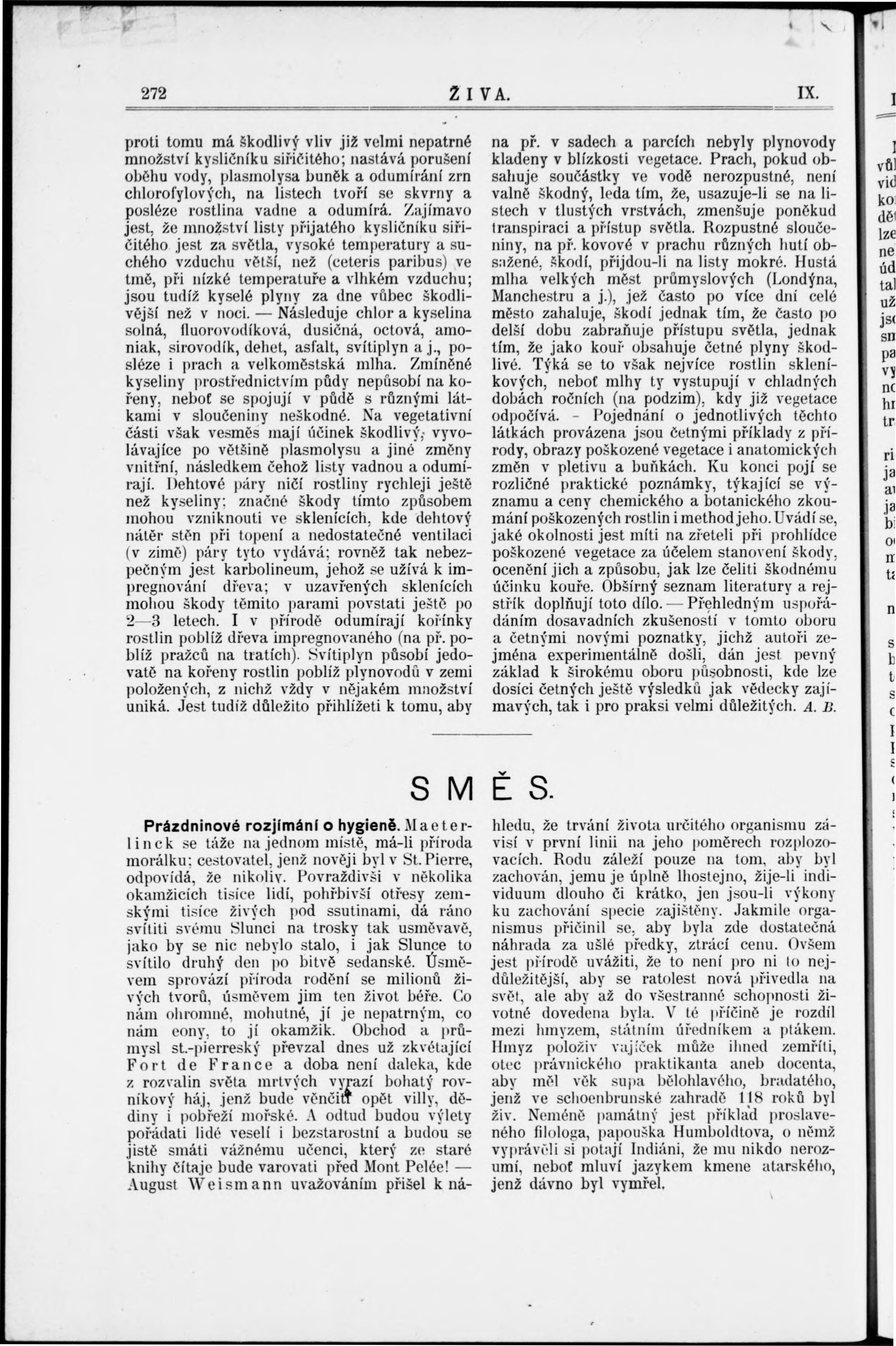 272 ŽIVA. IX.

proti tomu má škodlivý vliv již velmi nepatrné množství kysličníku siřičitého; nastává porušení oběhu vody, plasmolysa buněk a odumírání zrn chlorofylových, na listech tvoří se skvrny a posléze rostlina vadne a odumírá. Zajímavo jest, že množství listy přijatého kysličníku siřičitého jest za světla, vysoké temperatury a suchého vzduchu větší, než (ceteris paribus) ve tmě, při nízké temperatuře a vlhkém vzduchu; jsou tudíž kyselé plyny za dne vůbec škodlivější než v noci. — Následuje chlor a kyselina solná, fluorovodíková, dusičná, octová, amoniak, sirovodík, dehet, asfalt, svítiplyn a j., posléze i prach a velkoměstská mlha. Zmíněné kyseliny prostřednictvím půdy nepůsobí na kořeny, neboť se spojují v půdě s různými látkami v sloučeniny neškodné. Na vegetativní části však vesměs mají účinek škodlivý, vyvolávajíce po většině plasmolysu a jiné změny vnitřní, následkem čehož listy vadnou a odumírají. Dehtové páry ničí rostliny rychleji ještě než kyseliny; značné škody tímto způsobem mohou vzniknouti ve sklenících, kde dehtový nátěr stěn při topení a nedostatečné ventilaci (v zimě) páry tyto vydává; rovněž tak nebezpečným jest karbolineum, jehož se užívá k impregnování dřeva; v uzavřených sklenících mohou škody těmito parami povstati ještě po 2—3 letech. I v přírodě odumírají kořínky rostlin poblíž dřeva impregnovaného (na př. poblíž pražců na tratích). Svítiplyn působí jedovatě na kořeny rostlin poblíž plynovodů v zemi položených, z nichž vždy v nějakém množství uniká. Jest tudíž důležito přihlížeti k tomu, aby na př. v sadech a parcích nebyly plynovody kladeny v blízkosti vegetace. Prach, pokud obsahuje součástky ve vodě nerozpustné, není valně škodný, leda tím, že, usazuje-li se na listech v tlustých vrstvách, zmenšuje poněkud transpiraci a přístup světla. Rozpustné sloučeniny, na př. kovové v prachu různých hutí obsažené, škodí, přijdou-li na listy mokré. Hustá mlha velkých měst průmyslových (Londýna, Manchestru a j.), jež často po více dní celé město zahaluje, škodí jednak tím, že často po delší dobu zabraňuje přístupu světla, jednak tím, že jako kouř obsahuje četné plyny škodlivé. Týká se to však nejvíce rostlin skleníkových, neboť mlhy ty vystupují v chladných dobách ročních (na podzim), kdy již vegetace odpočívá. - Pojednání o jednotlivých těchto látkách provázena jsou četnými příklady z přírody, obrazy poškozené vegetace i anatomických změn v pletivu a buňkách. Ku konci pojí se rozličné praktické poznámky, týkající se významu a ceny chemického a botanického zkoumání poškozených rostlin i method jeho. Uvádí se, jaké okolnosti jest míti na zřeteli při prohlídce poškozené vegetace za účelem stanovení škody, ocenění jich a způsobu, jak lze čeliti škodnému účinku kouře. Obšírný seznam literatury a rejstřík doplňují toto dílo. — Přehledným uspořádáním dosavadních zkušeností v tomto oboru a četnými novými poznatky, jichž autoři zejména experimentálně došli, dán jest pevný základ k širokému oboru působnosti, kde lze dosíci četných ještě výsledků jak vědecky zajímavých, tak i pro praksi velmi důležitých. A. B.

SMĚS.

Prázdninové rozjímání o hygieně. Maeterlinck se táže na jednom místě, má-li příroda morálku; cestovatel, jenž nověji byl v St. Pierre, odpovídá, že nikoliv. Povraždivši v několika okamžicích tisíce lidí, pohřbivší otřesy zemskými tisíce živých pod ssutinami, dá ráno svítiti svému Slunci na trosky tak usměvavě, jako by se nic nebylo stalo, i jak Slunce to svítilo druhý den po bitvě sedanské. Úsměvem sprovází příroda rodění se milionů živých tvorů, úsměvem jim ten život béře. Co nám ohromné, mohutné, jí je nepatrným, co nám eony, to jí okamžik. Obchod a průmysl st.-pierreský převzal dnes už zkvétající Fort de France a doba není daleka, kde z rozvalin světa mrtvých vyrazí bohatý rovníkový háj, jenž bude věnčiti opět villy, dědiny i pobřeží mořské. A odtud budou výlety pořádati lidé veselí i bezstarostní a budou se jistě smáti vážnému učenci, který ze staré knihy čítaje bude varovati před Mont Pelée! — August Weismann uvažováním přišel k náhledu, že trvání života určitého organismu závisí v první linii na jeho poměrech rozplozovacích. Rodu záleží pouze na tom, aby byl zachován, jemu je úplně lhostejno, žije-li individuum dlouho či krátko, jen jsou-li výkony ku zachování specie zajištěny. Jakmile organismus přičinil se, aby byla zde dostatečná náhrada za ušlé předky, ztrácí cenu. Ovšem jest přírodě uvážiti, že to není pro ni to nejdůležitější, aby se ratolest nová přivedla na svět, ale aby až do všestranné schopnosti životné dovedena byla. V té příčině je rozdíl mezi hmyzem, státním úředníkem a ptákem. Hmyz položiv vajíček může ihned zemříti, otec právnického praktikanta aneb docenta, aby měl věk supa bělohlavého, bradatého, jenž ve schoenbrunské zahradě 118 roků byl živ. Neméně památný jest příklad proslaveného filologa, papouška Humboldtova, o němž vyprávěli si potají Indiáni, že mu nikdo nerozumí, neboť mluví jazykem kmene atarského, jenž dávno byl vymřel.